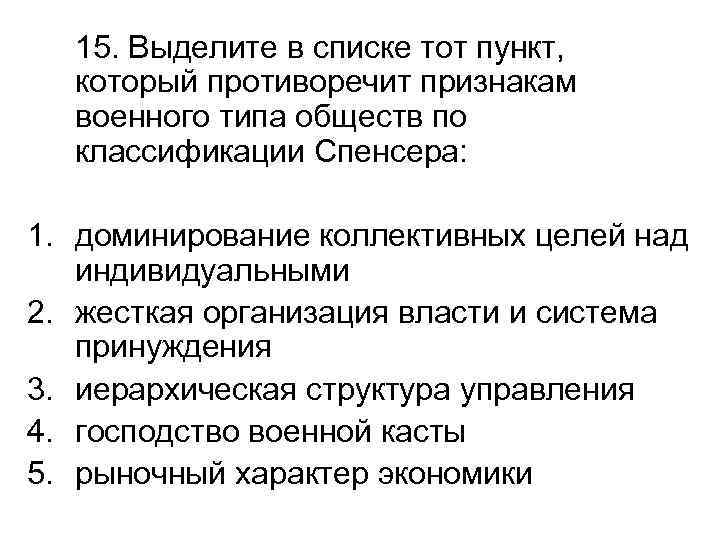 15. Выделите в списке тот пункт, который противоречит признакам военного типа обществ по классификации Спенсера:

1. доминирование коллективных целей над индивидуальными
2. жесткая организация власти и система принуждения
3. иерархическая структура управления
4. господство военной касты
5. рыночный характер экономики